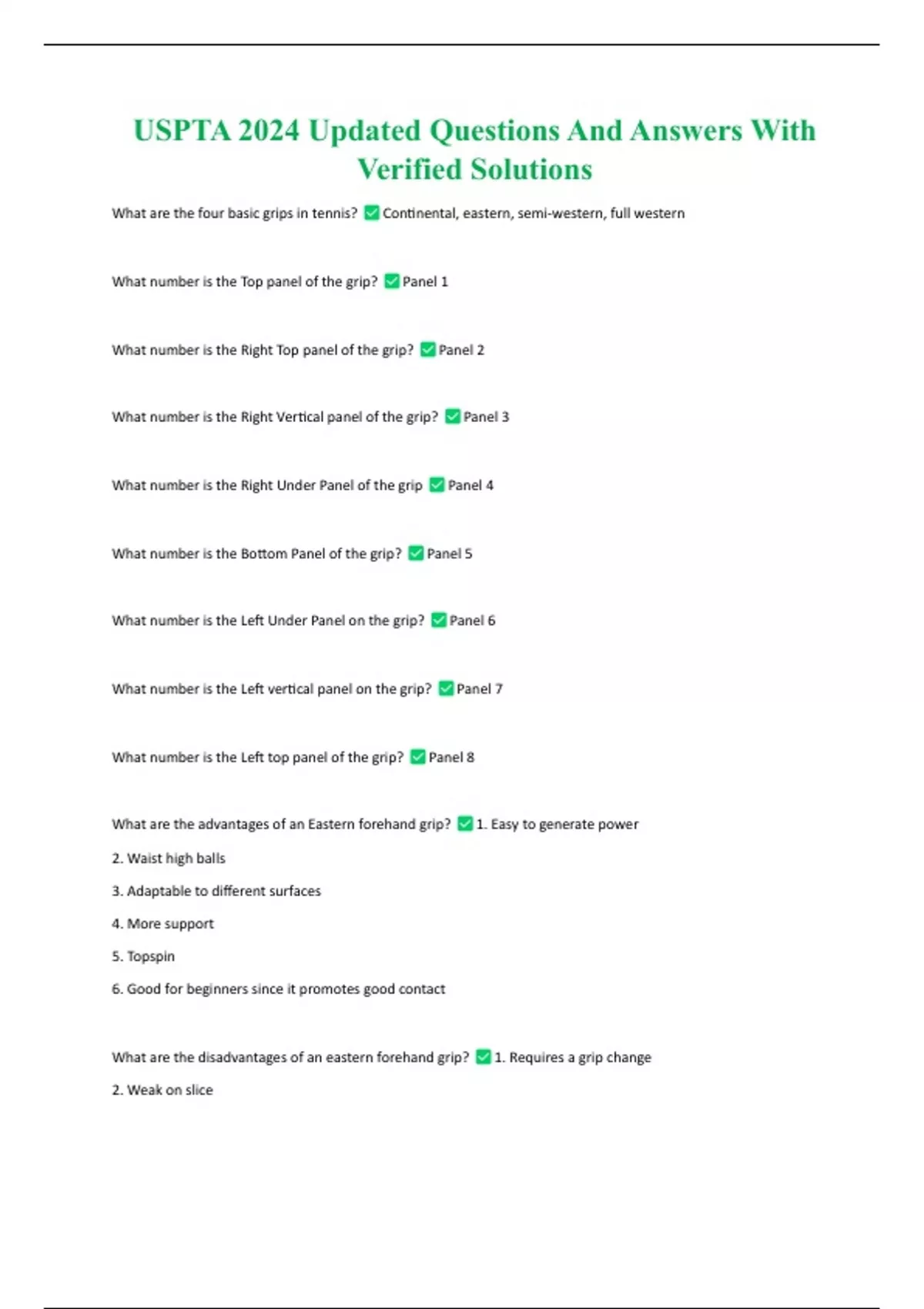 USPTA 2024 Updated Questions And Answers With Verified Solutions

What are the four basic grips in tennis? ✅ Continental, eastern, semi-western, full western

What number is the Top panel of the grip? ✅ Panel 1

What number is the Right Top panel of the grip? ✅ Panel 2

What number is the Right Vertical panel of the grip? ✅ Panel 3

What number is the Right Under Panel of the grip ✅ Panel 4

What number is the Bottom Panel of the grip? ✅ Panel 5

What number is the Left Under Panel on the grip? ✅ Panel 6

What number is the Left vertical panel on the grip? ✅ Panel 7

What number is the Left top panel of the grip? ✅ Panel 8

What are the advantages of an Eastern forehand grip? ✅ 1. Easy to generate power

2. Waist high balls

3. Adaptable to different surfaces

4. More support

5. Topspin

6. Good for beginners since it promotes good contact

What are the disadvantages of an eastern forehand grip? ✅ 1. Requires a grip change

2. Weak on slice